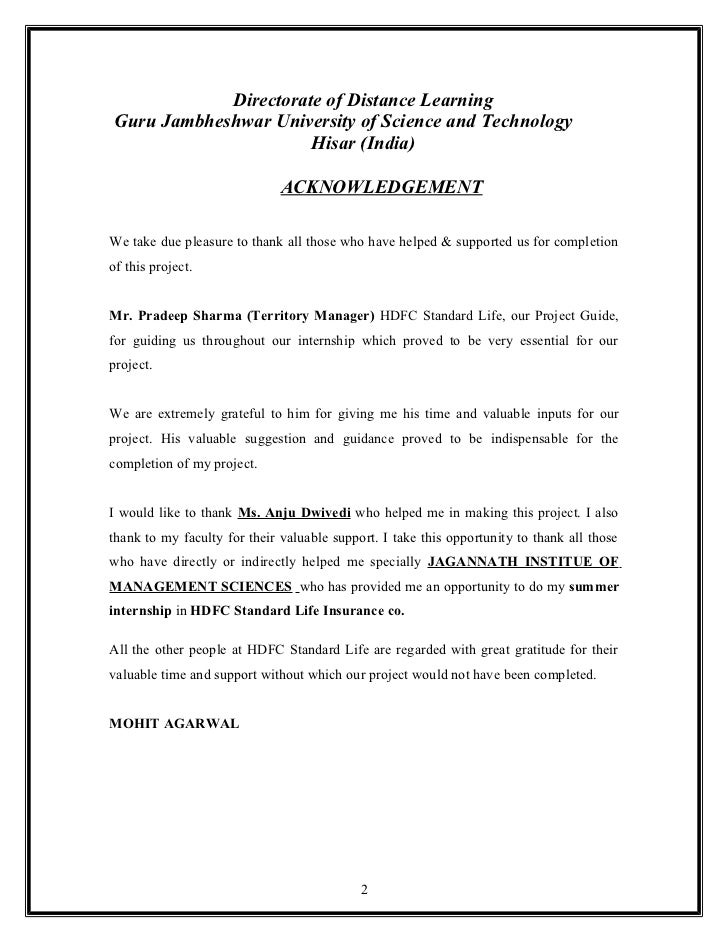 Directorate of Distance Learning
Guru Jambheshwar University of Science and Technology
Hisar (India)

ACKNOWLEDGEMENT

We take due pleasure to thank all those who have helped & supported us for completion of this project.

Mr. Pradeep Sharma (Territory Manager) HDFC Standard Life, our Project Guide, for guiding us throughout our internship which proved to be very essential for our project.

We are extremely grateful to him for giving me his time and valuable inputs for our project. His valuable suggestion and guidance proved to be indispensable for the completion of my project.

I would like to thank Ms. Anju Dwivedi who helped me in making this project. I also thank to my faculty for their valuable support. I take this opportunity to thank all those who have directly or indirectly helped me specially JAGANNATH INSTITUE OF MANAGEMENT SCIENCES who has provided me an opportunity to do my summer internship in HDFC Standard Life Insurance co.

All the other people at HDFC Standard Life are regarded with great gratitude for their valuable time and support without which our project would not have been completed.

MOHIT AGARWAL

2